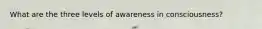 What are the three levels of awareness in consciousness?